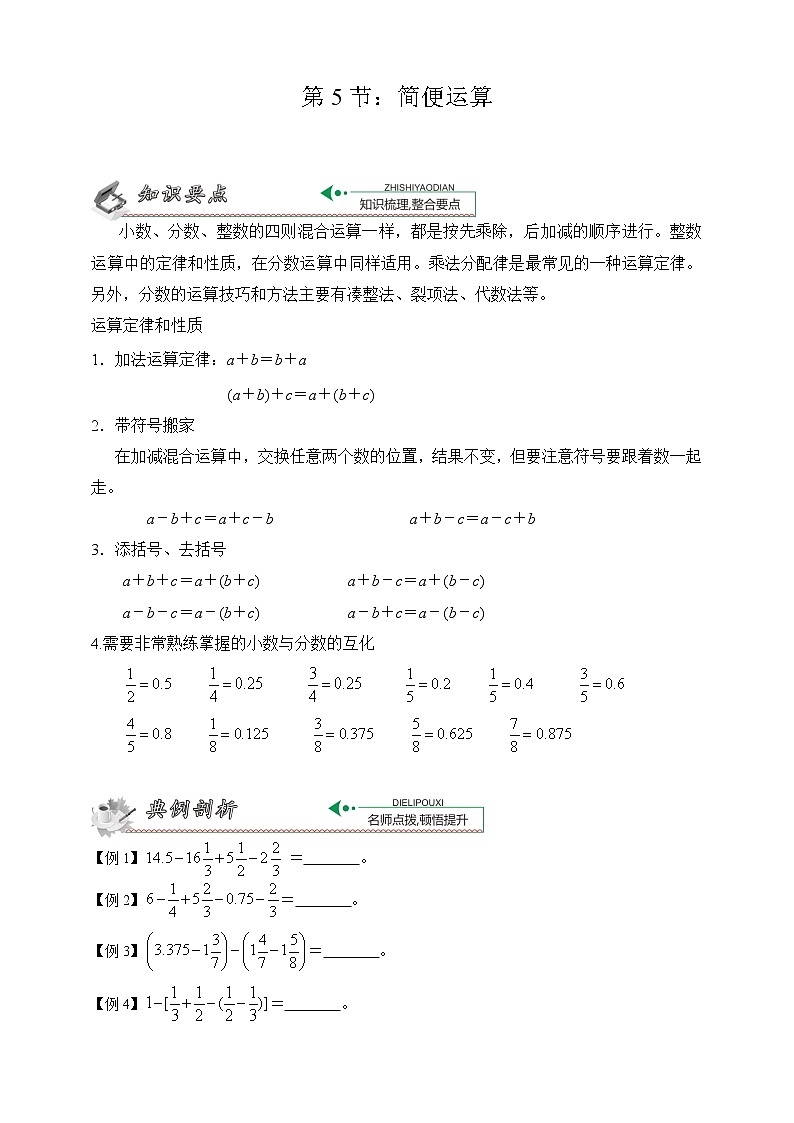 第 5 节：简便运算

知识要点

ZHISHIYAODIAN
知识梳理,整合要点

小数、分数、整数的四则混合运算一样，都是按先乘除，后加减的顺序进行。整数运算中的定律和性质，在分数运算中同样适用。乘法分配律是最常见的一种运算定律。另外，分数的运算技巧和方法主要有凑整法、裂项法、代数法等。

运算定律和性质

1．加法运算定律：$a+b=b+a$

$(a+b)+c=a+(b+c)$

2．带符号搬家

在加减混合运算中，交换任意两个数的位置，结果不变，但要注意符号要跟着数一起走。

$a-b+c=a+c-b$　　$a+b-c=a-c+b$

3．添括号、去括号

$a+b+c=a+(b+c)$　　$a+b-c=a+(b-c)$

$a-b-c=a-(b+c)$　　$a-b+c=a-(b-c)$

4.需要非常熟练掌握的小数与分数的互化

$\frac{1}{2}=0.5$　$\frac{1}{4}=0.25$　$\frac{3}{4}=0.25$　$\frac{1}{5}=0.2$　$\frac{1}{5}=0.4$　$\frac{3}{5}=0.6$

$\frac{4}{5}=0.8$　$\frac{1}{8}=0.125$　$\frac{3}{8}=0.375$　$\frac{5}{8}=0.625$　$\frac{7}{8}=0.875$

典例剖析

DIELIPOUXI
名师点拨,顿悟提升

【例 1】$14.5-16\frac{1}{3}+5\frac{1}{2}-2\frac{2}{3}$ ＝_______。

【例 2】$6-\frac{1}{4}+5\frac{2}{3}-0.75-\frac{2}{3}$＝_______。

【例 3】$\left(3.375-1\frac{3}{7}\right)-\left(1\frac{4}{7}-1\frac{5}{8}\right)$＝_______。

【例 4】$1-[\frac{1}{3}+\frac{1}{2}-(\frac{1}{2}-\frac{1}{3})]$＝_______。